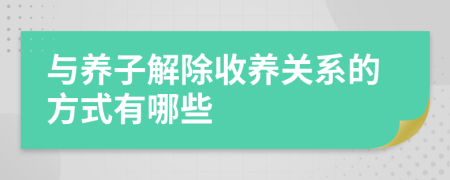 与养子解除收养关系的方式有哪些